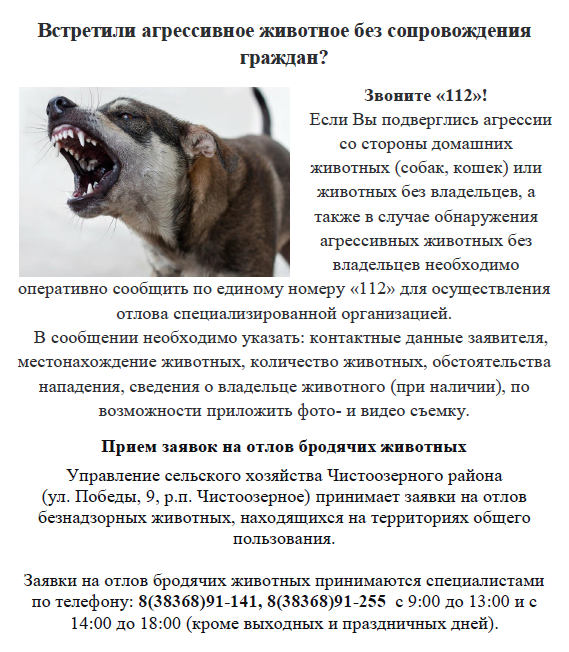 Встретили агрессивное животное без сопровождения граждан?

Звоните «112»!

Если Вы подверглись агрессии со стороны домашних животных (собак, кошек) или животных без владельцев, а также в случае обнаружения агрессивных животных без владельцев необходимо оперативно сообщить по единому номеру «112» для осуществления отлова специализированной организацией.

В сообщении необходимо указать: контактные данные заявителя, местонахождение животных, количество животных, обстоятельства нападения, сведения о владельце животного (при наличии), по возможности приложить фото- и видео съемку.

Прием заявок на отлов бродячих животных

Управление сельского хозяйства Чистоозерного района (ул. Победы, 9, р.п. Чистоозерное) принимает заявки на отлов безнадзорных животных, находящихся на территориях общего пользования.

Заявки на отлов бродячих животных принимаются специалистами по телефону: 8(38368)91-141, 8(38368)91-255 с 9:00 до 13:00 и с 14:00 до 18:00 (кроме выходных и праздничных дней).